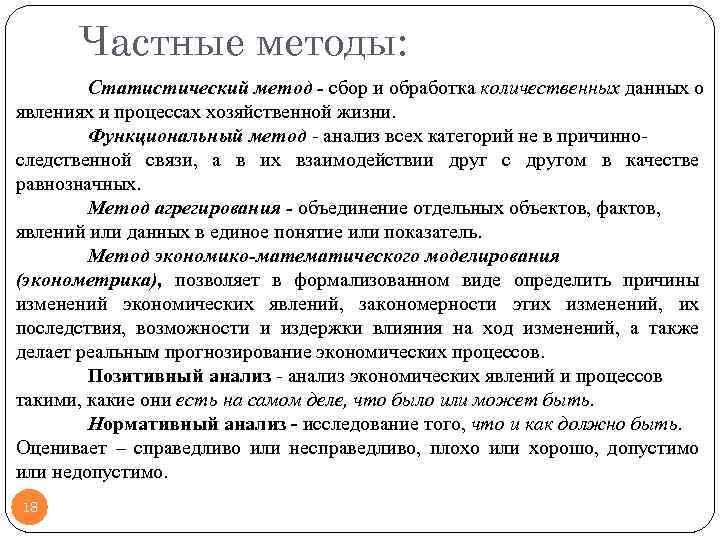 Частные методы:

Статистический метод - сбор и обработка количественных данных о явлениях и процессах хозяйственной жизни.

Функциональный метод - анализ всех категорий не в причинно-следственной связи, а в их взаимодействии друг с другом в качестве равнозначных.

Метод агрегирования - объединение отдельных объектов, фактов, явлений или данных в единое понятие или показатель.

Метод экономико-математического моделирования (эконометрика), позволяет в формализованном виде определить причины изменений экономических явлений, закономерности этих изменений, их последствия, возможности и издержки влияния на ход изменений, а также делает реальным прогнозирование экономических процессов.

Позитивный анализ - анализ экономических явлений и процессов такими, какие они есть на самом деле, что было или может быть.

Нормативный анализ - исследование того, что и как должно быть. Оценивает – справедливо или несправедливо, плохо или хорошо, допустимо или недопустимо.

18